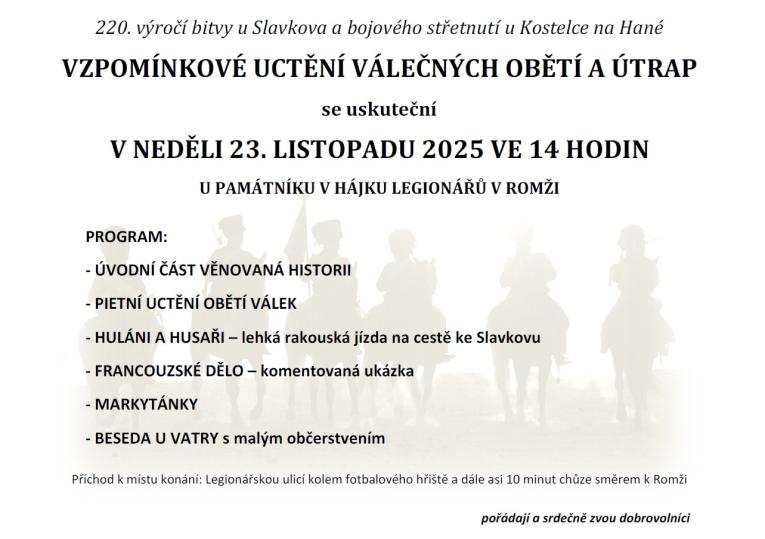 220. výročí bitvy u Slavkova a bojového střetnutí u Kostelce na Hané

VZPOMÍNKOVÉ UCTĚNÍ VÁLEČNÝCH OBĚTÍ A ÚTRAP

se uskuteční

V NEDĚLI 23. LISTOPADU 2025 VE 14 HODIN

U PAMÁTNÍKU V HÁJKU LEGIONÁŘŮ V ROMŽI

PROGRAM:

- ÚVODNÍ ČÁST VĚNOVANÁ HISTORII

- PIETNÍ UCTĚNÍ OBĚTÍ VÁLEK

- HULÁNI A HUSAŘI – lehká rakouská jízda na cestě ke Slavkovu

- FRANCOUZSKÉ DĚLO – komentovaná ukázka

- MARKYTÁNKY

- BESEDA U VATRY s malým občerstvením

Příchod k místu konání: Legionářskou ulicí kolem fotbalového hřiště a dále asi 10 minut chůze směrem k Romži

pořádají a srdečně zvou dobrovolníci